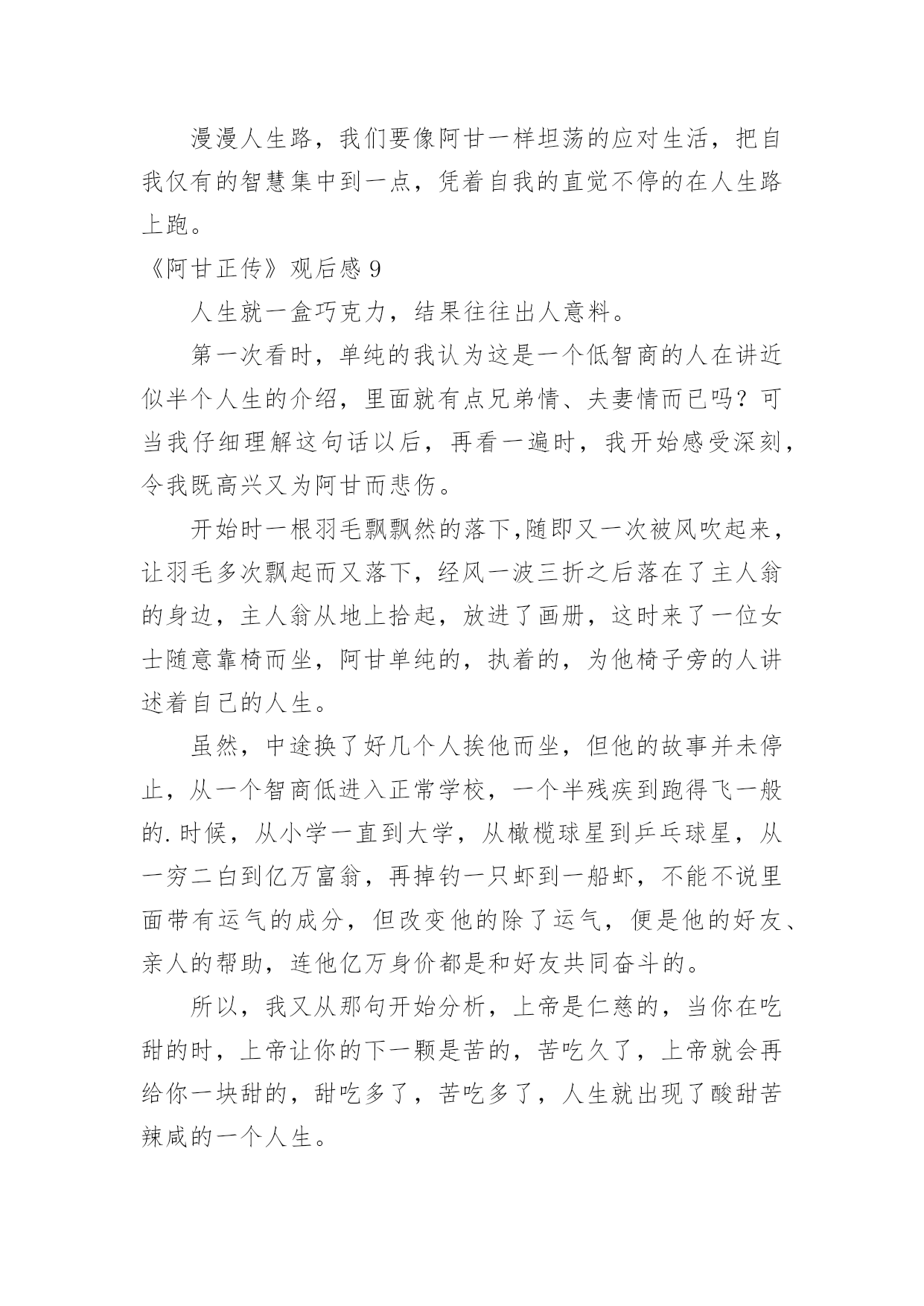 漫漫人生路，我们要像阿甘一样坦荡的应对生活，把自我仅有的智慧集中到一点，凭着自我的直觉不停的在人生路上跑。

《阿甘正传》观后感 9

人生就一盒巧克力，结果往往出人意料。

第一次看时，单纯的我认为这是一个低智商的人在讲近似半个人生的介绍，里面就有点兄弟情、夫妻情而已吗？可当我仔细理解这句话以后，再看一遍时，我开始感受深刻，令我既高兴又为阿甘而悲伤。

开始时一根羽毛飘飘然的落下,随即又一次被风吹起来，让羽毛多次飘起而又落下，经风一波三折之后落在了主人翁的身边，主人翁从地上拾起，放进了画册，这时来了一位女士随意靠椅而坐，阿甘单纯的，执着的，为他椅子旁的人讲述着自己的人生。

虽然，中途换了好几个人挨他而坐，但他的故事并未停止，从一个智商低进入正常学校，一个半残疾到跑得飞一般的.时候，从小学一直到大学，从橄榄球星到乒乓球星，从一穷二白到亿万富翁，再掉钓一只虾到一船虾，不能不说里面带有运气的成分，但改变他的除了运气，便是他的好友、亲人的帮助，连他亿万身价都是和好友共同奋斗的。

所以，我又从那句开始分析，上帝是仁慈的，当你在吃甜的时，上帝让你的下一颗是苦的，苦吃久了，上帝就会再给你一块甜的，甜吃多了，苦吃多了，人生就出现了酸甜苦辣咸的一个人生。